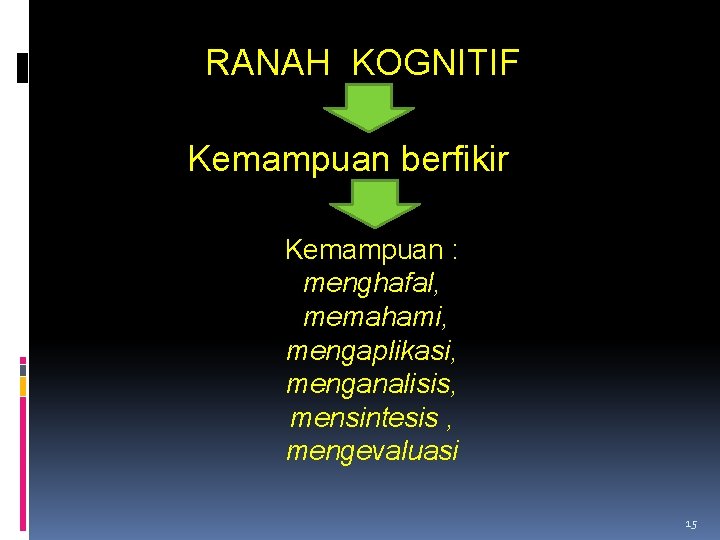 RANAH KOGNITIF

Kemampuan berfikir

Kemampuan :
menghafal,
memahami,
mengaplikasi,
menganalisis,
mensintesis ,
mengevaluasi

15